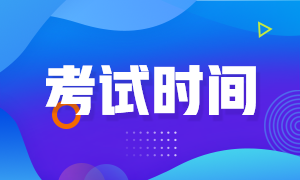 考试时间